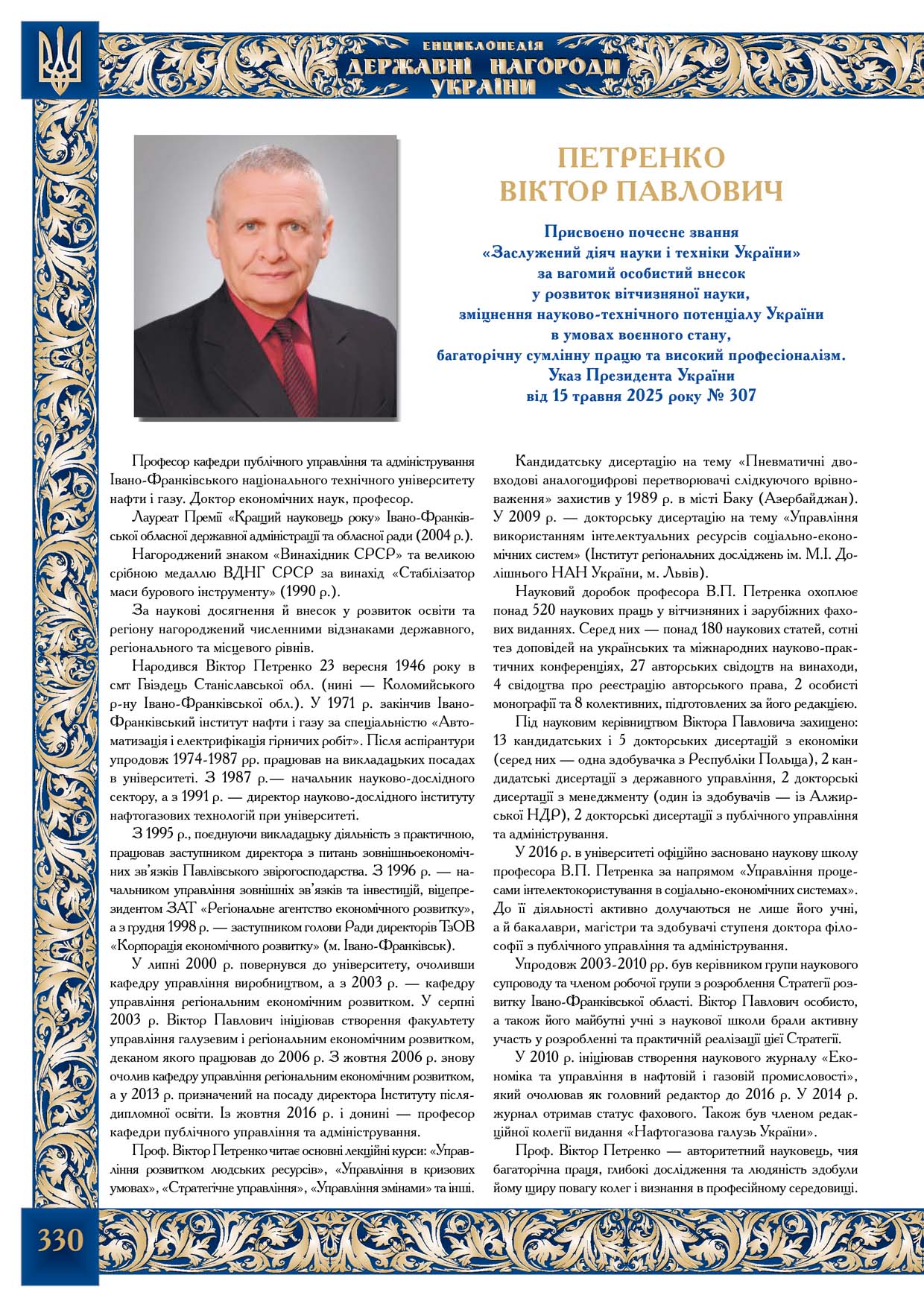 ЕНЦИКЛОПЕДІЯ
ДЕРЖАВНІ НАГОРОДИ
УКРАЇНИ

ПЕТРЕНКО
ВІКТОР ПАВЛОВИЧ

Присвоєно почесне звання
«Заслужений діяч науки і техніки України»
за вагомий особистий внесок
у розвиток вітчизняної науки,
зміцнення науково-технічного потенціалу України
в умовах воєнного стану,
багаторічну сумлінну працю та високий професіоналізм.
Указ Президента України
від 15 травня 2025 року № 307

Професор кафедри публічного управління та адміністрування Івано-Франківського національного технічного університету нафти і газу. Доктор економічних наук, професор.

Лауреат Премії «Кращий науковець року» Івано-Франківської обласної державної адміністрації та обласної ради (2004 р.).

Нагороджений знаком «Винахідник СРСР» та великою срібною медаллю ВДНГ СРСР за винахід «Стабілізатор маси бурового інструменту» (1990 р.).

За наукові досягнення й внесок у розвиток освіти та регіону нагороджений численними відзнаками державного, регіонального та місцевого рівнів.

Народився Віктор Петренко 23 вересня 1946 року в смт Гвіздець Станіславської обл. (нині — Коломийського р-ну Івано-Франківської обл.). У 1971 р. закінчив Івано-Франківський інститут нафти і газу за спеціальністю «Автоматизація і електрифікація гірничих робіт». Після аспірантури упродовж 1974-1987 рр. працював на викладацьких посадах в університеті. З 1987 р.— начальник науково-дослідного сектору, а з 1991 р. — директор науково-дослідного інституту нафтогазових технологій при університеті.

З 1995 р., поєднуючи викладацьку діяльність з практичною, працював заступником директора з питань зовнішньоекономічних зв'язків Павлівського звірогосподарства. З 1996 р. — начальником управління зовнішніх зв'язків та інвестицій, віцепрезидентом ЗАТ «Регіональне агентство економічного розвитку», а з грудня 1998 р. — заступником голови Ради директорів ТзОВ «Корпорація економічного розвитку» (м. Івано-Франківськ).

У липні 2000 р. повернувся до університету, очоливши кафедру управління виробництвом, а з 2003 р. — кафедру управління регіональним економічним розвитком. У серпні 2003 р. Віктор Павлович ініціював створення факультету управління галузевим і регіональним економічним розвитком, деканом якого працював до 2006 р. З жовтня 2006 р. знову очолив кафедру управління регіональним економічним розвитком, а у 2013 р. призначений на посаду директора Інституту післядипломної освіти. Із жовтня 2016 р. і донині — професор кафедри публічного управління та адміністрування.

Проф. Віктор Петренко читає основні лекційні курси: «Управління розвитком людських ресурсів», «Управління в кризових умовах», «Стратегічне управління», «Управління змінами» та інші.

Кандидатську дисертацію на тему «Пневматичні двовходові аналогоцифрові перетворювачі слідкуючого врівноваження» захистив у 1989 р. в місті Баку (Азербайджан). У 2009 р. — докторську дисертацію на тему «Управління використанням інтелектуальних ресурсів соціально-економічних систем» (Інститут регіональних досліджень ім. М.І. Долішнього НАН України, м. Львів).

Науковий доробок професора В.П. Петренка охоплює понад 520 наукових праць у вітчизняних і зарубіжних фахових виданнях. Серед них — понад 180 наукових статей, сотні тез доповідей на українських та міжнародних науково-практичних конференціях, 27 авторських свідоцтв на винаходи, 4 свідоцтва про реєстрацію авторського права, 2 особисті монографії та 8 колективних, підготовлених за його редакцією.

Під науковим керівництвом Віктора Павловича захищено: 13 кандидатських і 5 докторських дисертацій з економіки (серед них — одна здобувачка з Республіки Польща), 2 кандидатські дисертації з державного управління, 2 докторські дисертації з менеджменту (один із здобувачів — із Алжирської НДР), 2 докторські дисертації з публічного управління та адміністрування.

У 2016 р. в університеті офіційно засновано наукову школу професора В.П. Петренка за напрямом «Управління процесами інтелектокористування в соціально-економічних системах». До її діяльності активно долучаються не лише його учні, а й бакалаври, магістри та здобувачі ступеня доктора філософії з публічного управління та адміністрування.

Упродовж 2003-2010 рр. був керівником групи наукового супроводу та членом робочої групи з розроблення Стратегії розвитку Івано-Франківської області. Віктор Павлович особисто, а також його майбутні учні з наукової школи брали активну участь у розробленні та практичній реалізації цієї Стратегії.

У 2010 р. ініціював створення наукового журналу «Економіка та управління в нафтовій і газовій промисловості», який очолював як головний редактор до 2016 р. У 2014 р. журнал отримав статус фахового. Також був членом редакційної колегії видання «Нафтогазова галузь України».

Проф. Віктор Петренко — авторитетний науковець, чия багаторічна праця, глибокі дослідження та людяність здобули йому щиру повагу колег і визнання в професійному середовищі.

330